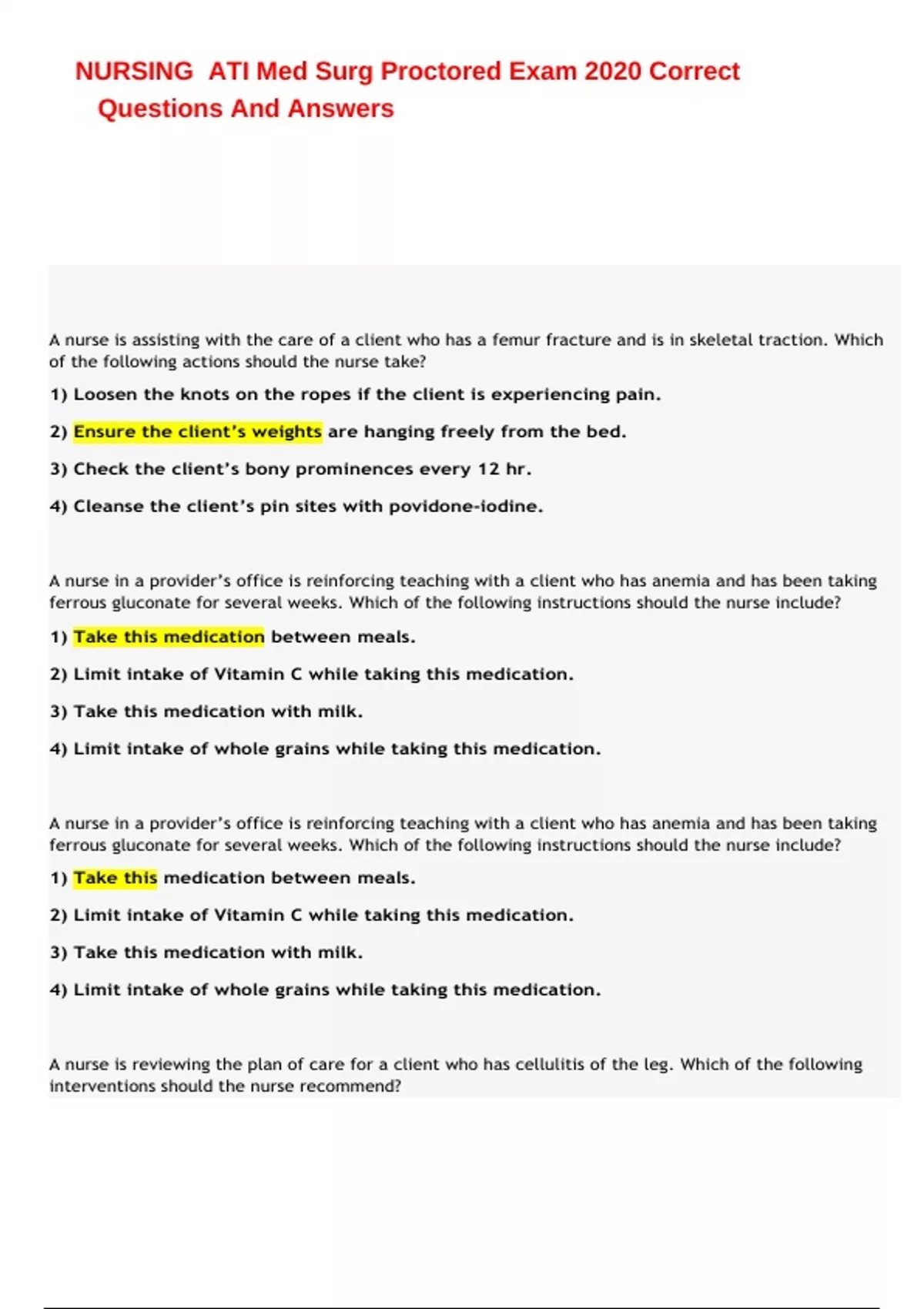 NURSING ATI Med Surg Proctored Exam 2020 Correct Questions And Answers

A nurse is assisting with the care of a client who has a femur fracture and is in skeletal traction. Which of the following actions should the nurse take?

1) Loosen the knots on the ropes if the client is experiencing pain.

2) Ensure the client's weights are hanging freely from the bed.

3) Check the client's bony prominences every 12 hr.

4) Cleanse the client's pin sites with povidone-iodine.

A nurse in a provider's office is reinforcing teaching with a client who has anemia and has been taking ferrous gluconate for several weeks. Which of the following instructions should the nurse include?

1) Take this medication between meals.

2) Limit intake of Vitamin C while taking this medication.

3) Take this medication with milk.

4) Limit intake of whole grains while taking this medication.

A nurse in a provider's office is reinforcing teaching with a client who has anemia and has been taking ferrous gluconate for several weeks. Which of the following instructions should the nurse include?

1) Take this medication between meals.

2) Limit intake of Vitamin C while taking this medication.

3) Take this medication with milk.

4) Limit intake of whole grains while taking this medication.

A nurse is reviewing the plan of care for a client who has cellulitis of the leg. Which of the following interventions should the nurse recommend?